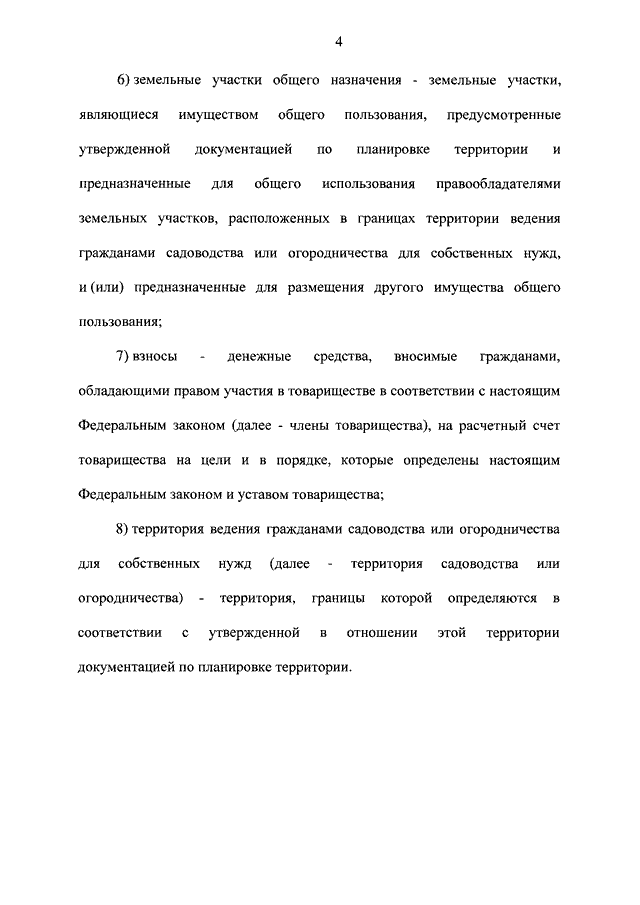 4

6) земельные участки общего назначения - земельные участки, являющиеся имуществом общего пользования, предусмотренные утвержденной документацией по планировке территории и предназначенные для общего использования правообладателями земельных участков, расположенных в границах территории ведения гражданами садоводства или огородничества для собственных нужд, и (или) предназначенные для размещения другого имущества общего пользования;

7) взносы - денежные средства, вносимые гражданами, обладающими правом участия в товариществе в соответствии с настоящим Федеральным законом (далее - члены товарищества), на расчетный счет товарищества на цели и в порядке, которые определены настоящим Федеральным законом и уставом товарищества;

8) территория ведения гражданами садоводства или огородничества для собственных нужд (далее - территория садоводства или огородничества) - территория, границы которой определяются в соответствии с утвержденной в отношении этой территории документацией по планировке территории.